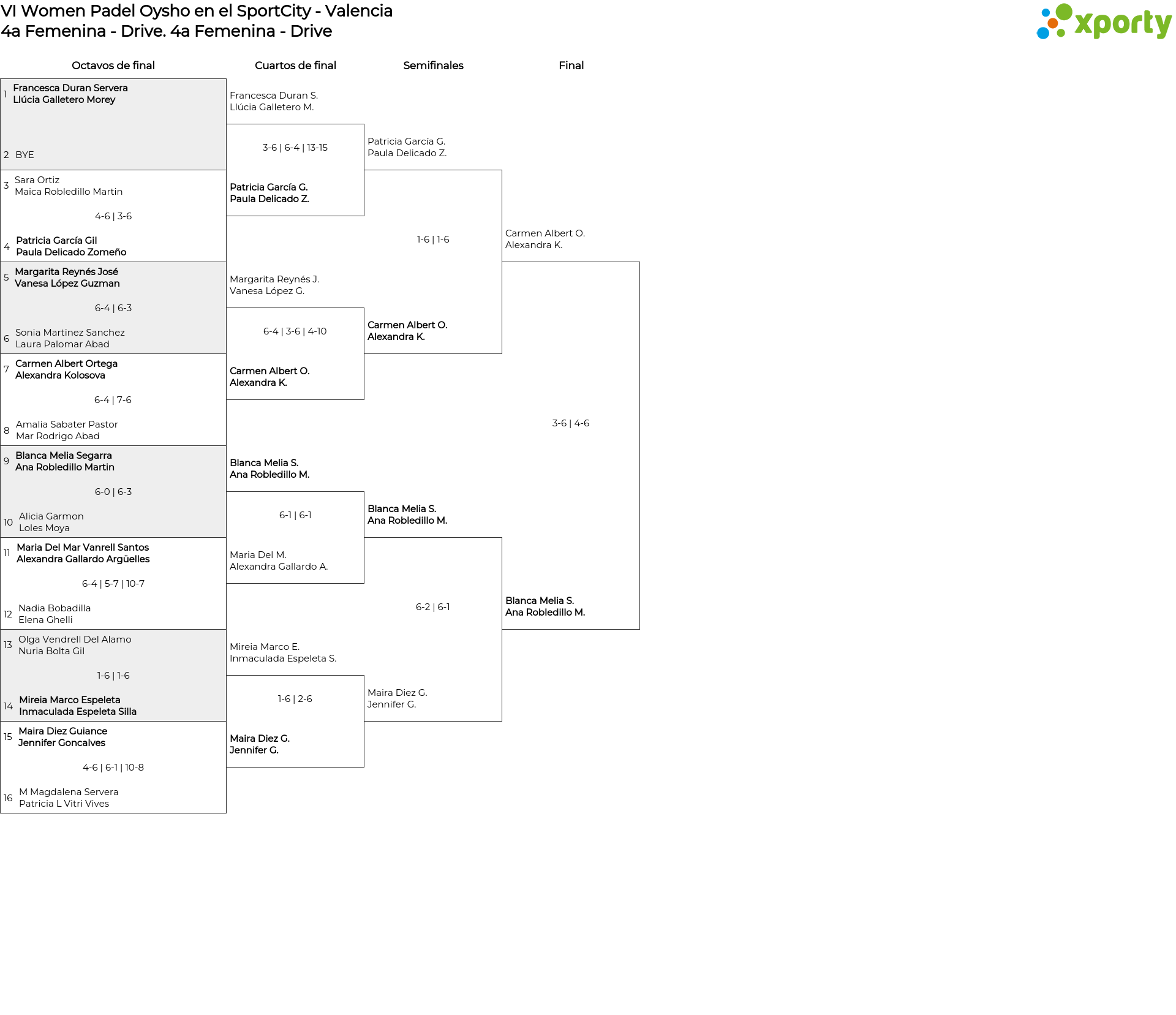 VI Women Padel Oysho en el SportCity - Valencia
4a Femenina - Drive. 4a Femenina - Drive

xporty

Octavos de final

1 Francesca Duran Servera
Llúcia Galletero Morey

2 BYE

3 Sara Ortiz
Maica Robledillo Martin

4-6 | 3-6

4 Patricia García Gil
Paula Delicado Zomeño

5 Margarita Reynés José
Vanesa López Guzman

6-4 | 6-3

6 Sonia Martinez Sanchez
Laura Palomar Abad

7 Carmen Albert Ortega
Alexandra Kolosova

6-4 | 7-6

8 Amalia Sabater Pastor
Mar Rodrigo Abad

9 Blanca Melia Segarra
Ana Robledillo Martin

6-0 | 6-3

10 Alicia Garmon
Loles Moya

11 Maria Del Mar Vanrell Santos
Alexandra Gallardo Argüelles

6-4 | 5-7 | 10-7

12 Nadia Bobadilla
Elena Ghelli

13 Olga Vendrell Del Alamo
Nuria Bolta Gil

1-6 | 1-6

14 Mireia Marco Espeleta
Inmaculada Espeleta Silla

15 Maira Diez Guiance
Jennifer Goncalves

4-6 | 6-1 | 10-8

16 M Magdalena Servera
Patricia L Vitri Vives

Cuartos de final

Francesca Duran S.
Llúcia Galletero M.

3-6 | 6-4 | 13-15

Patricia García G.
Paula Delicado Z.

Margarita Reynés J.
Vanesa López G.

6-4 | 3-6 | 4-10

Carmen Albert O.
Alexandra K.

Blanca Melia S.
Ana Robledillo M.

6-1 | 6-1

Maria Del M.
Alexandra Gallardo A.

Mireia Marco E.
Inmaculada Espeleta S.

1-6 | 2-6

Maira Diez G.
Jennifer G.

Semifinales

Patricia García G.
Paula Delicado Z.

1-6 | 1-6

Carmen Albert O.
Alexandra K.

Blanca Melia S.
Ana Robledillo M.

6-2 | 6-1

Maira Diez G.
Jennifer G.

Final

Carmen Albert O.
Alexandra K.

3-6 | 4-6

Blanca Melia S.
Ana Robledillo M.